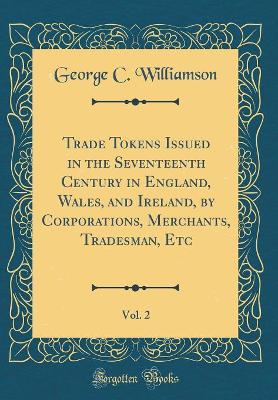 George C. Williamson

Trade Tokens Issued in the Seventeenth Century in England, Wales, and Ireland, by Corporations, Merchants, Tradesman, Etc

Vol. 2

Forgotten Books